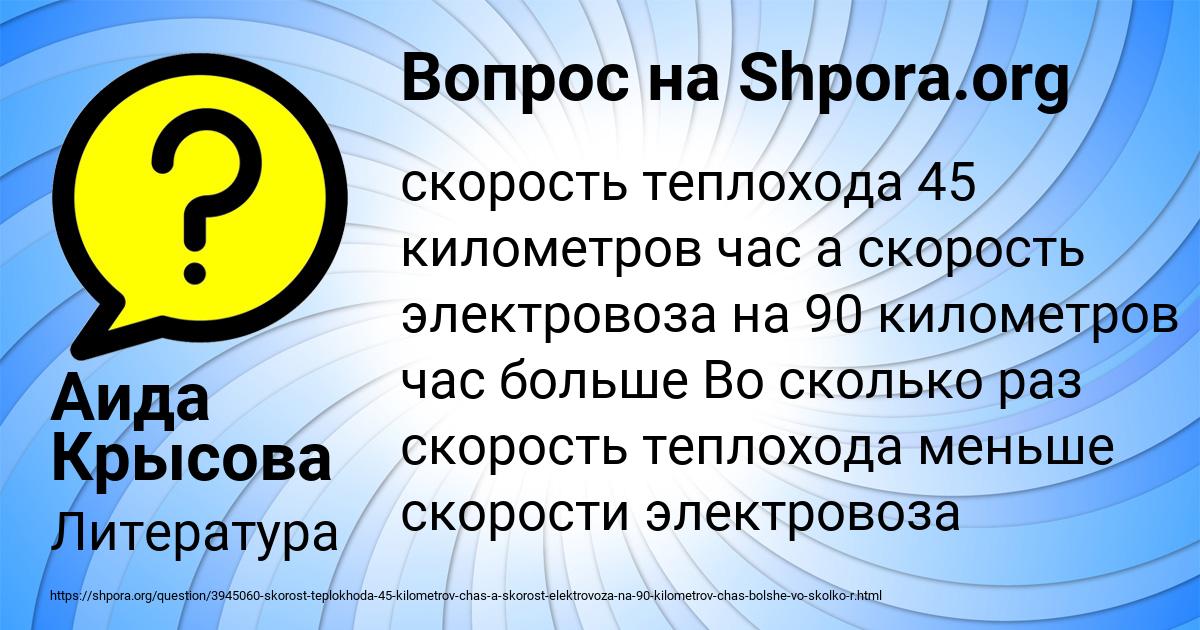 Вопрос на Shpora.org

скорость теплохода 45 километров час а скорость электровоза на 90 километров час больше Во сколько раз скорость теплохода меньше скорости электровоза

Аида Крысова

Литература

https://shpora.org/question/3945060-skorost-teplokhoda-45-kilometrov-chas-a-skorost-elektrovoza-na-90-kilometrov-chas-bolshe-vo-skolko-r.html